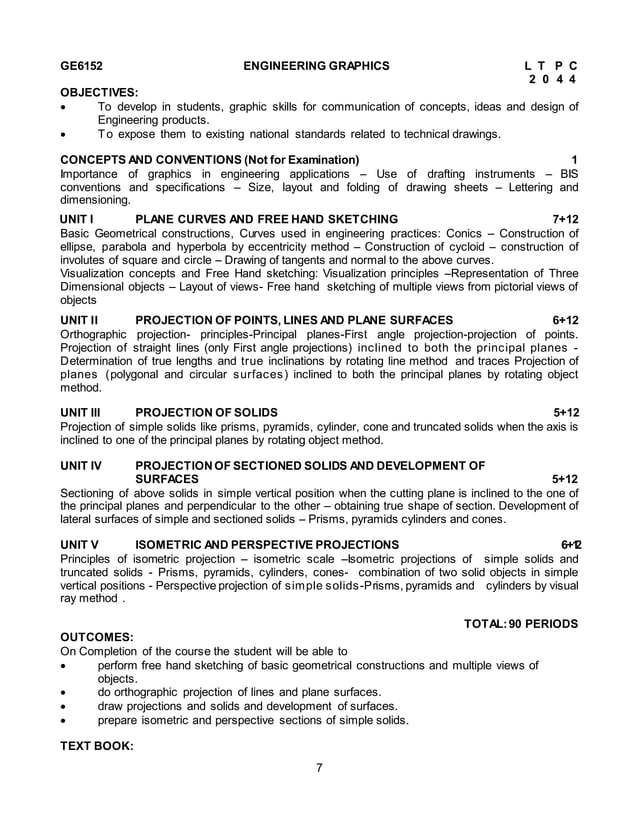 GE6152 ENGINEERING GRAPHICS L T P C
2 0 4 4

OBJECTIVES:
• To develop in students, graphic skills for communication of concepts, ideas and design of Engineering products.
• To expose them to existing national standards related to technical drawings.

CONCEPTS AND CONVENTIONS (Not for Examination) 1
Importance of graphics in engineering applications – Use of drafting instruments – BIS conventions and specifications – Size, layout and folding of drawing sheets – Lettering and dimensioning.

UNIT I PLANE CURVES AND FREE HAND SKETCHING 7+12
Basic Geometrical constructions, Curves used in engineering practices: Conics – Construction of ellipse, parabola and hyperbola by eccentricity method – Construction of cycloid – construction of involutes of square and circle – Drawing of tangents and normal to the above curves.
Visualization concepts and Free Hand sketching: Visualization principles –Representation of Three Dimensional objects – Layout of views- Free hand sketching of multiple views from pictorial views of objects

UNIT II PROJECTION OF POINTS, LINES AND PLANE SURFACES 6+12
Orthographic projection- principles-Principal planes-First angle projection-projection of points. Projection of straight lines (only First angle projections) inclined to both the principal planes - Determination of true lengths and true inclinations by rotating line method and traces Projection of planes (polygonal and circular surfaces) inclined to both the principal planes by rotating object method.

UNIT III PROJECTION OF SOLIDS 5+12
Projection of simple solids like prisms, pyramids, cylinder, cone and truncated solids when the axis is inclined to one of the principal planes by rotating object method.

UNIT IV PROJECTION OF SECTIONED SOLIDS AND DEVELOPMENT OF SURFACES 5+12
Sectioning of above solids in simple vertical position when the cutting plane is inclined to the one of the principal planes and perpendicular to the other – obtaining true shape of section. Development of lateral surfaces of simple and sectioned solids – Prisms, pyramids cylinders and cones.

UNIT V ISOMETRIC AND PERSPECTIVE PROJECTIONS 6+12
Principles of isometric projection – isometric scale –Isometric projections of simple solids and truncated solids - Prisms, pyramids, cylinders, cones- combination of two solid objects in simple vertical positions - Perspective projection of simple solids-Prisms, pyramids and cylinders by visual ray method .

TOTAL: 90 PERIODS

OUTCOMES:
On Completion of the course the student will be able to
• perform free hand sketching of basic geometrical constructions and multiple views of objects.
• do orthographic projection of lines and plane surfaces.
• draw projections and solids and development of surfaces.
• prepare isometric and perspective sections of simple solids.

TEXT BOOK:

7